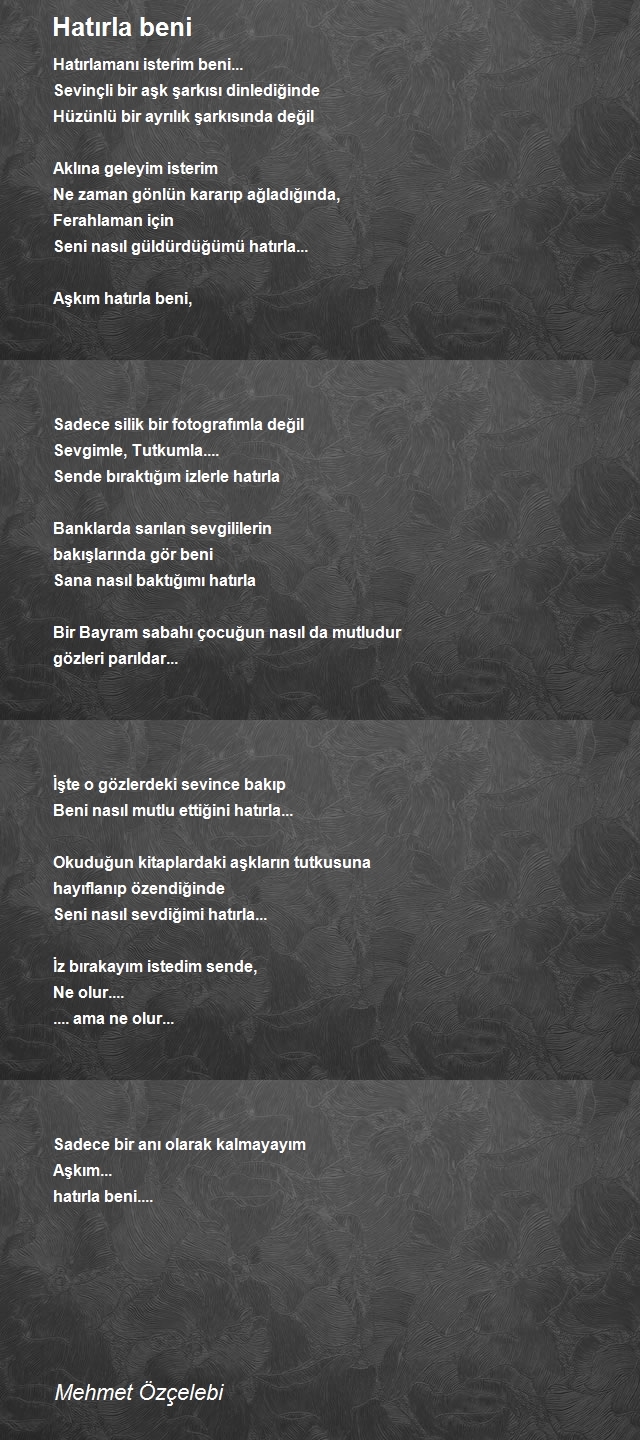 Hatırla beni

Hatırlamanı isterim beni...
Sevinçli bir aşk şarkısı dinlediğinde
Hüzünlü bir ayrılık şarkısında değil

Aklına geleyim isterim
Ne zaman gönlün kararıp ağladığında,
Ferahlaman için
Seni nasıl güldürdüğümü hatırla...

Aşkım hatırla beni,

Sadece silik bir fotografımla değil
Sevgimle, Tutkumla....
Sende bıraktığım izlerle hatırla

Banklarda sarılan sevgililerin
bakışlarında gör beni
Sana nasıl baktığımı hatırla

Bir Bayram sabahı çocuğun nasıl da mutludur
gözleri parıldar...

İşte o gözlerdeki sevince bakıp
Beni nasıl mutlu ettiğini hatırla...

Okuduğun kitaplardaki aşkların tutkusuna
hayıflanıp özendiğinde
Seni nasıl sevdiğimi hatırla...

İz bırakayım istedim sende,
Ne olur....
.... ama ne olur...

Sadece bir anı olarak kalmayayım
Aşkım...
hatırla beni....

Mehmet Özçelebi